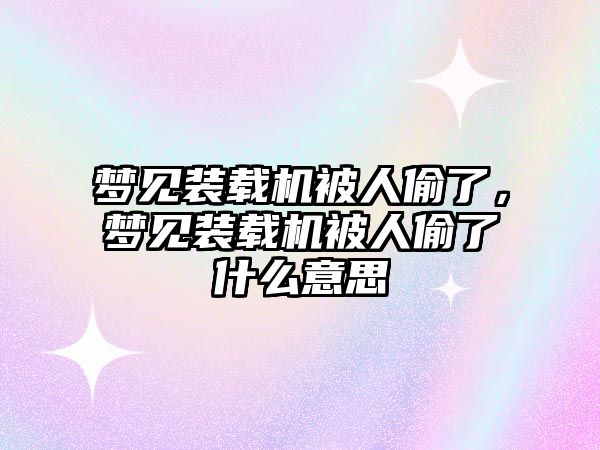 梦见装载机被人偷了，梦见装载机被人偷了什么意思